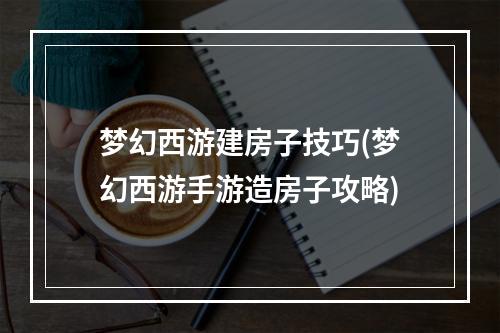 梦幻西游建房子技巧(梦幻西游手游造房子攻略)